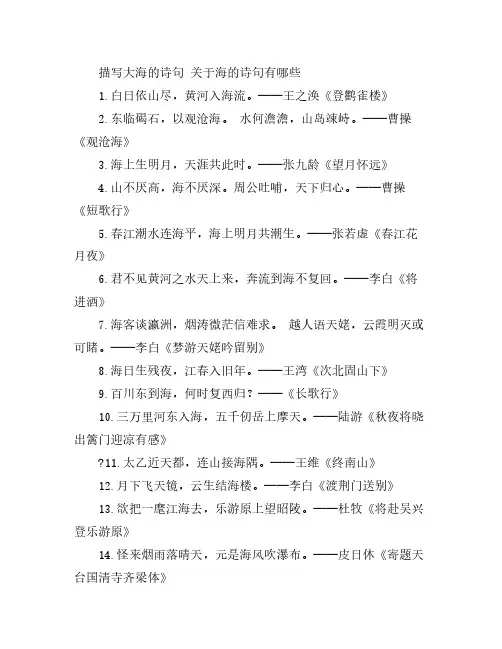 描写大海的诗句 关于海的诗句有哪些

1.白日依山尽，黄河入海流。——王之涣《登鹳雀楼》

2.东临碣石，以观沧海。 水何澹澹，山岛竦峙。——曹操《观沧海》

3.海上生明月，天涯共此时。——张九龄《望月怀远》

4.山不厌高，海不厌深。周公吐哺，天下归心。——曹操《短歌行》

5.春江潮水连海平，海上明月共潮生。——张若虚《春江花月夜》

6.君不见黄河之水天上来，奔流到海不复回。——李白《将进酒》

7.海客谈瀛洲，烟涛微茫信难求。 越人语天姥，云霞明灭或可睹。——李白《梦游天姥吟留别》

8.海日生残夜，江春入旧年。——王湾《次北固山下》

9.百川东到海，何时复西归？——《长歌行》

10.三万里河东入海，五千仞岳上摩天。——陆游《秋夜将晓出篱门迎凉有感》

?11.太乙近天都，连山接海隅。——王维《终南山》

12.月下飞天镜，云生结海楼。——李白《渡荆门送别》

13.欲把一麾江海去，乐游原上望昭陵。——杜牧《将赴吴兴登乐游原》

14.怪来烟雨落晴天，元是海风吹瀑布。——皮日休《寄题天台国清寺齐梁体》